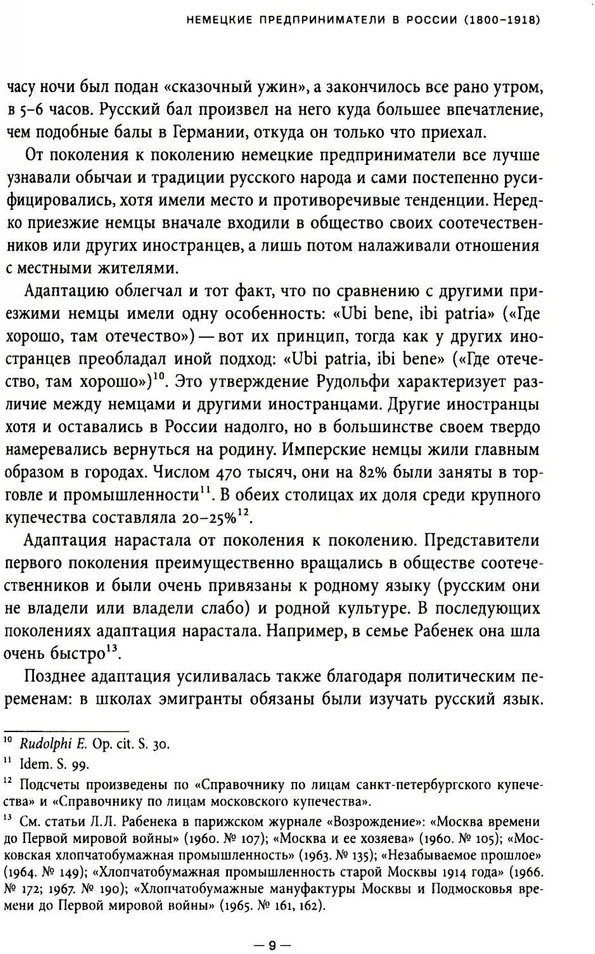 НЕМЕЦКИЕ ПРЕДПРИНИМАТЕЛИ В РОССИИ (1800–1918)

часу ночи был подан «сказочный ужин», а закончилось все рано утром, в 5–6 часов. Русский бал произвел на него куда большее впечатление, чем подобные балы в Германии, откуда он только что приехал.

От поколения к поколению немецкие предприниматели все лучше узнавали обычаи и традиции русского народа и сами постепенно русифицировались, хотя имели место и противоречивые тенденции. Нередко приезжие немцы вначале входили в общество своих соотечественников или других иностранцев, а лишь потом налаживали отношения с местными жителями.

Адаптацию облегчал и тот факт, что по сравнению с другими приезжими немцы имели одну особенность: «Ubi bene, ibi patria» («Где хорошо, там отечество») — вот их принцип, тогда как у других иностранцев преобладал иной подход: «Ubi patria, ibi bene» («Где отечество, там хорошо»)$^{10}$. Это утверждение Рудольфи характеризует различие между немцами и другими иностранцами. Другие иностранцы хотя и оставались в России надолго, но в большинстве своем твердо намеревались вернуться на родину. Имперские немцы жили главным образом в городах. Числом 470 тысяч, они на 82% были заняты в торговле и промышленности$^{11}$. В обеих столицах их доля среди крупного купечества составляла 20–25%$^{12}$.

Адаптация нарастала от поколения к поколению. Представители первого поколения преимущественно вращались в обществе соотечественников и были очень привязаны к родному языку (русским они не владели или владели слабо) и родной культуре. В последующих поколениях адаптация нарастала. Например, в семье Рабенек она шла очень быстро$^{13}$.

Позднее адаптация усиливалась также благодаря политическим переменам: в школах эмигранты обязаны были изучать русский язык.

$^{10}$ Rudolphi E. Op. cit. S. 30.
$^{11}$ Idem. S. 99.
$^{12}$ Подсчеты произведены по «Справочнику по лицам санкт-петербургского купечества» и «Справочнику по лицам московского купечества».
$^{13}$ См. статьи Л.Л. Рабенека в парижском журнале «Возрождение»: «Москва времени до Первой мировой войны» (1960. № 107); «Москва и ее хозяева» (1960. № 105); «Московская хлопчатобумажная промышленность» (1963. № 135); «Незабываемое прошлое» (1964. № 149); «Хлопчатобумажная промышленность старой Москвы 1914 года» (1966. № 172; 1967. № 190); «Хлопчатобумажные мануфактуры Москвы и Подмосковья времени до Первой мировой войны» (1965. № 161, 162).

— 9 —